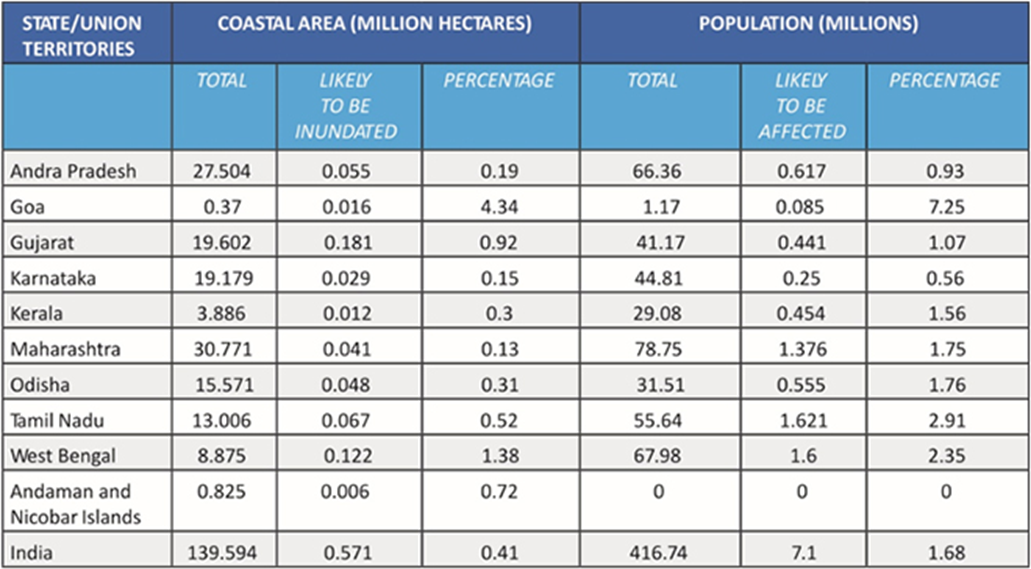 | STATE/UNION TERRITORIES | COASTAL AREA (MILLION HECTARES) | | | POPULATION (MILLIONS) | | |
|---|---|---|---|---|---|---|
| | TOTAL | LIKELY TO BE INUNDATED | PERCENTAGE | TOTAL | LIKELY TO BE AFFECTED | PERCENTAGE |
| Andra Pradesh | 27.504 | 0.055 | 0.19 | 66.36 | 0.617 | 0.93 |
| Goa | 0.37 | 0.016 | 4.34 | 1.17 | 0.085 | 7.25 |
| Gujarat | 19.602 | 0.181 | 0.92 | 41.17 | 0.441 | 1.07 |
| Karnataka | 19.179 | 0.029 | 0.15 | 44.81 | 0.25 | 0.56 |
| Kerala | 3.886 | 0.012 | 0.3 | 29.08 | 0.454 | 1.56 |
| Maharashtra | 30.771 | 0.041 | 0.13 | 78.75 | 1.376 | 1.75 |
| Odisha | 15.571 | 0.048 | 0.31 | 31.51 | 0.555 | 1.76 |
| Tamil Nadu | 13.006 | 0.067 | 0.52 | 55.64 | 1.621 | 2.91 |
| West Bengal | 8.875 | 0.122 | 1.38 | 67.98 | 1.6 | 2.35 |
| Andaman and Nicobar Islands | 0.825 | 0.006 | 0.72 | 0 | 0 | 0 |
| India | 139.594 | 0.571 | 0.41 | 416.74 | 7.1 | 1.68 |